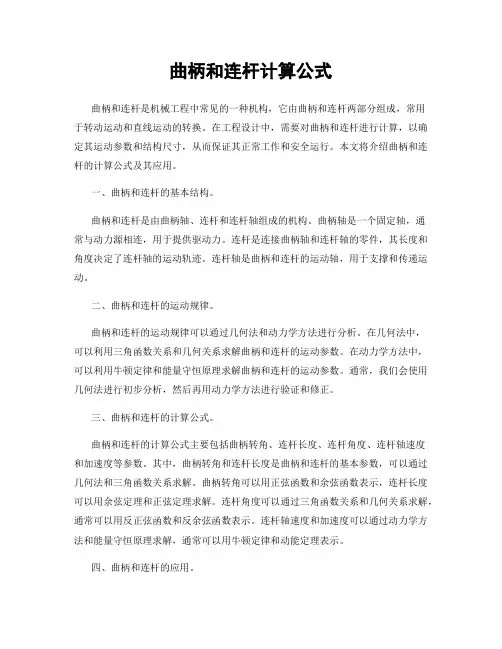 曲柄和连杆计算公式

曲柄和连杆是机械工程中常见的一种机构，它由曲柄和连杆两部分组成，常用于转动运动和直线运动的转换。在工程设计中，需要对曲柄和连杆进行计算，以确定其运动参数和结构尺寸，从而保证其正常工作和安全运行。本文将介绍曲柄和连杆的计算公式及其应用。

一、曲柄和连杆的基本结构。

曲柄和连杆是由曲柄轴、连杆和连杆轴组成的机构。曲柄轴是一个固定轴，通常与动力源相连，用于提供驱动力。连杆是连接曲柄轴和连杆轴的零件，其长度和角度决定了连杆轴的运动轨迹。连杆轴是曲柄和连杆的运动轴，用于支撑和传递运动。

二、曲柄和连杆的运动规律。

曲柄和连杆的运动规律可以通过几何法和动力学方法进行分析。在几何法中，可以利用三角函数关系和几何关系求解曲柄和连杆的运动参数。在动力学方法中，可以利用牛顿定律和能量守恒原理求解曲柄和连杆的运动参数。通常，我们会使用几何法进行初步分析，然后再用动力学方法进行验证和修正。

三、曲柄和连杆的计算公式。

曲柄和连杆的计算公式主要包括曲柄转角、连杆长度、连杆角度、连杆轴速度和加速度等参数。其中，曲柄转角和连杆长度是曲柄和连杆的基本参数，可以通过几何法和三角函数关系求解。曲柄转角可以用正弦函数和余弦函数表示，连杆长度可以用余弦定理和正弦定理求解。连杆角度可以通过三角函数关系和几何关系求解，通常可以用反正弦函数和反余弦函数表示。连杆轴速度和加速度可以通过动力学方法和能量守恒原理求解，通常可以用牛顿定律和动能定理表示。

四、曲柄和连杆的应用。